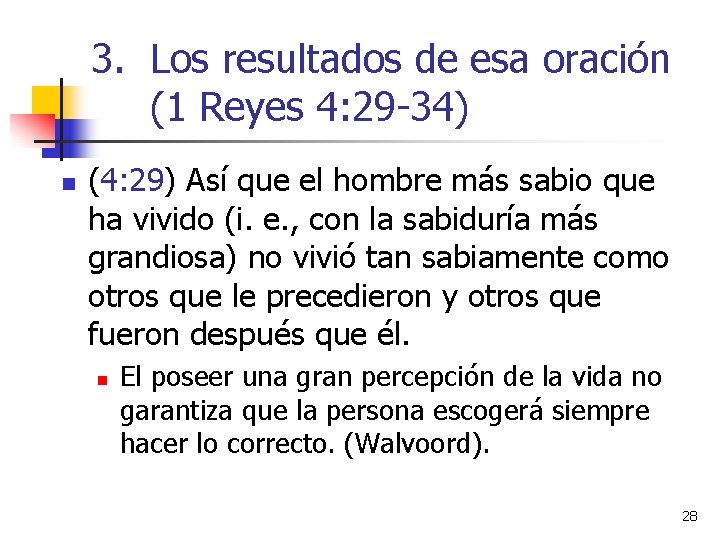 3. Los resultados de esa oración (1 Reyes 4:29-34)

(4:29) Así que el hombre más sabio que ha vivido (i. e., con la sabiduría más grandiosa) no vivió tan sabiamente como otros que le precedieron y otros que fueron después que él.

El poseer una gran percepción de la vida no garantiza que la persona escogerá siempre hacer lo correcto. (Walvoord).

28